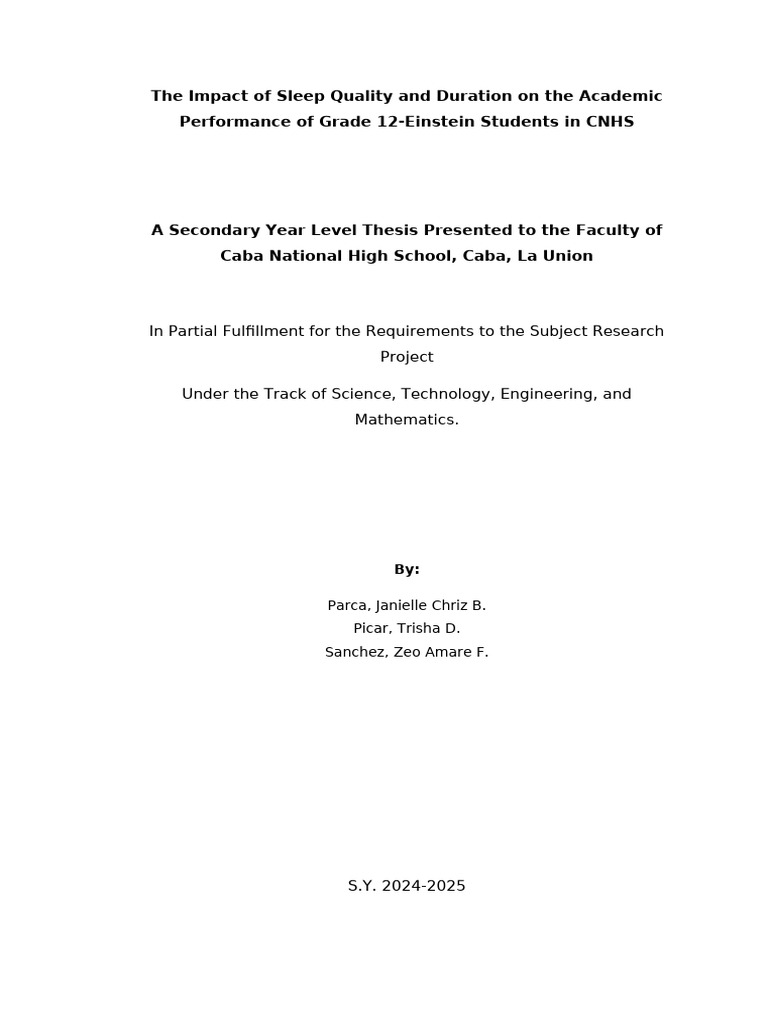 The Impact of Sleep Quality and Duration on the Academic Performance of Grade 12-Einstein Students in CNHS

A Secondary Year Level Thesis Presented to the Faculty of Caba National High School, Caba, La Union

In Partial Fulfillment for the Requirements to the Subject Research Project

Under the Track of Science, Technology, Engineering, and Mathematics.

By:

Parca, Janielle Chriz B.
Picar, Trisha D.
Sanchez, Zeo Amare F.

S.Y. 2024-2025